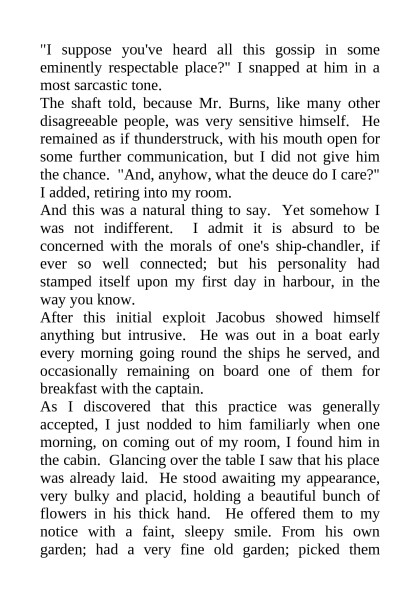 "I suppose you've heard all this gossip in some eminently respectable place?" I snapped at him in a most sarcastic tone.

The shaft told, because Mr. Burns, like many other disagreeable people, was very sensitive himself. He remained as if thunderstruck, with his mouth open for some further communication, but I did not give him the chance. "And, anyhow, what the deuce do I care?" I added, retiring into my room.

And this was a natural thing to say. Yet somehow I was not indifferent. I admit it is absurd to be concerned with the morals of one's ship-chandler, if ever so well connected; but his personality had stamped itself upon my first day in harbour, in the way you know.

After this initial exploit Jacobus showed himself anything but intrusive. He was out in a boat early every morning going round the ships he served, and occasionally remaining on board one of them for breakfast with the captain.

As I discovered that this practice was generally accepted, I just nodded to him familiarly when one morning, on coming out of my room, I found him in the cabin. Glancing over the table I saw that his place was already laid. He stood awaiting my appearance, very bulky and placid, holding a beautiful bunch of flowers in his thick hand. He offered them to my notice with a faint, sleepy smile. From his own garden; had a very fine old garden; picked them